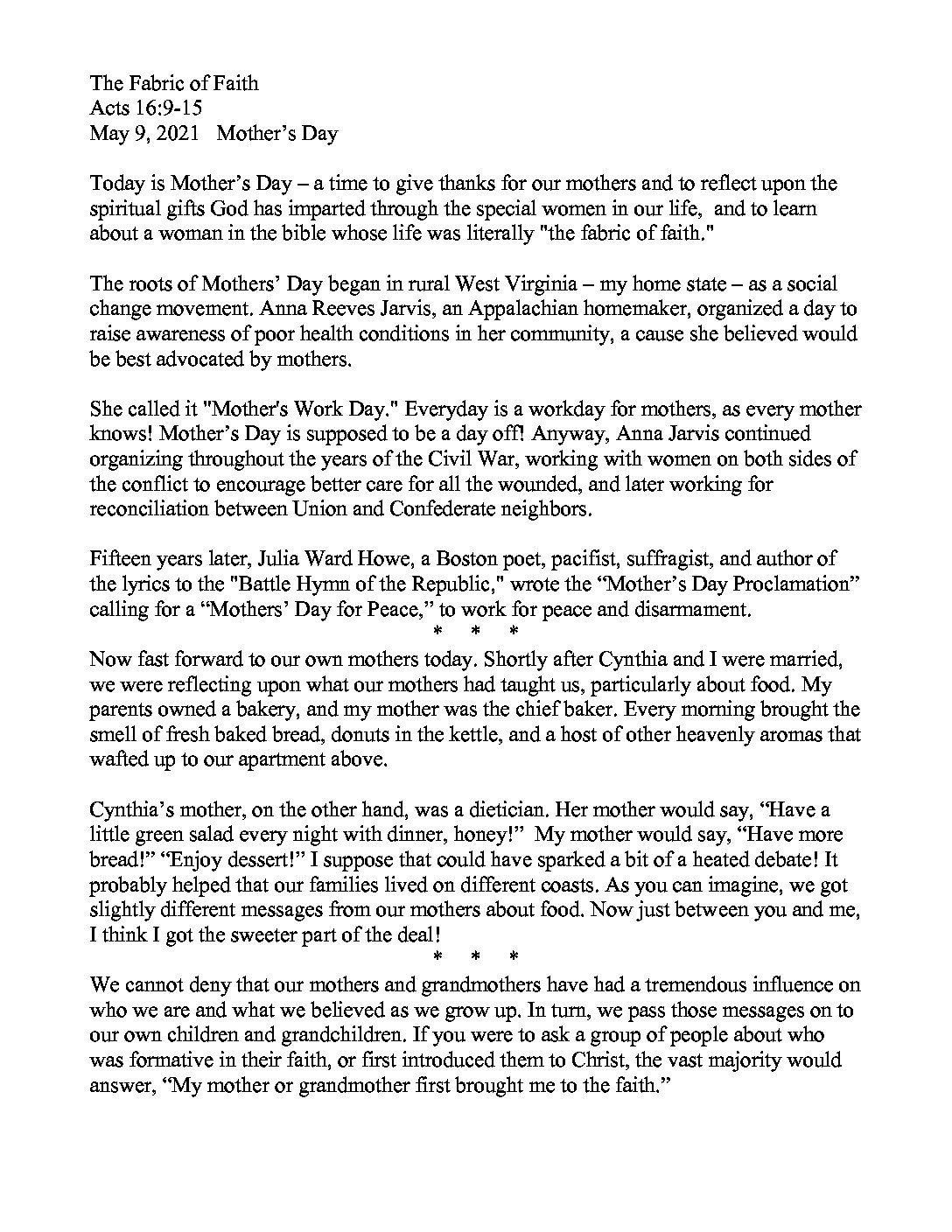 The Fabric of Faith
Acts 16:9-15
May 9, 2021   Mother's Day

Today is Mother's Day – a time to give thanks for our mothers and to reflect upon the spiritual gifts God has imparted through the special women in our life, and to learn about a woman in the bible whose life was literally "the fabric of faith."

The roots of Mothers' Day began in rural West Virginia – my home state – as a social change movement. Anna Reeves Jarvis, an Appalachian homemaker, organized a day to raise awareness of poor health conditions in her community, a cause she believed would be best advocated by mothers.

She called it "Mother's Work Day." Everyday is a workday for mothers, as every mother knows! Mother's Day is supposed to be a day off! Anyway, Anna Jarvis continued organizing throughout the years of the Civil War, working with women on both sides of the conflict to encourage better care for all the wounded, and later working for reconciliation between Union and Confederate neighbors.

Fifteen years later, Julia Ward Howe, a Boston poet, pacifist, suffragist, and author of the lyrics to the "Battle Hymn of the Republic," wrote the "Mother's Day Proclamation" calling for a "Mothers' Day for Peace," to work for peace and disarmament.

* * *

Now fast forward to our own mothers today. Shortly after Cynthia and I were married, we were reflecting upon what our mothers had taught us, particularly about food. My parents owned a bakery, and my mother was the chief baker. Every morning brought the smell of fresh baked bread, donuts in the kettle, and a host of other heavenly aromas that wafted up to our apartment above.

Cynthia's mother, on the other hand, was a dietician. Her mother would say, "Have a little green salad every night with dinner, honey!" My mother would say, "Have more bread!" "Enjoy dessert!" I suppose that could have sparked a bit of a heated debate! It probably helped that our families lived on different coasts. As you can imagine, we got slightly different messages from our mothers about food. Now just between you and me, I think I got the sweeter part of the deal!

* * *

We cannot deny that our mothers and grandmothers have had a tremendous influence on who we are and what we believed as we grow up. In turn, we pass those messages on to our own children and grandchildren. If you were to ask a group of people about who was formative in their faith, or first introduced them to Christ, the vast majority would answer, "My mother or grandmother first brought me to the faith."